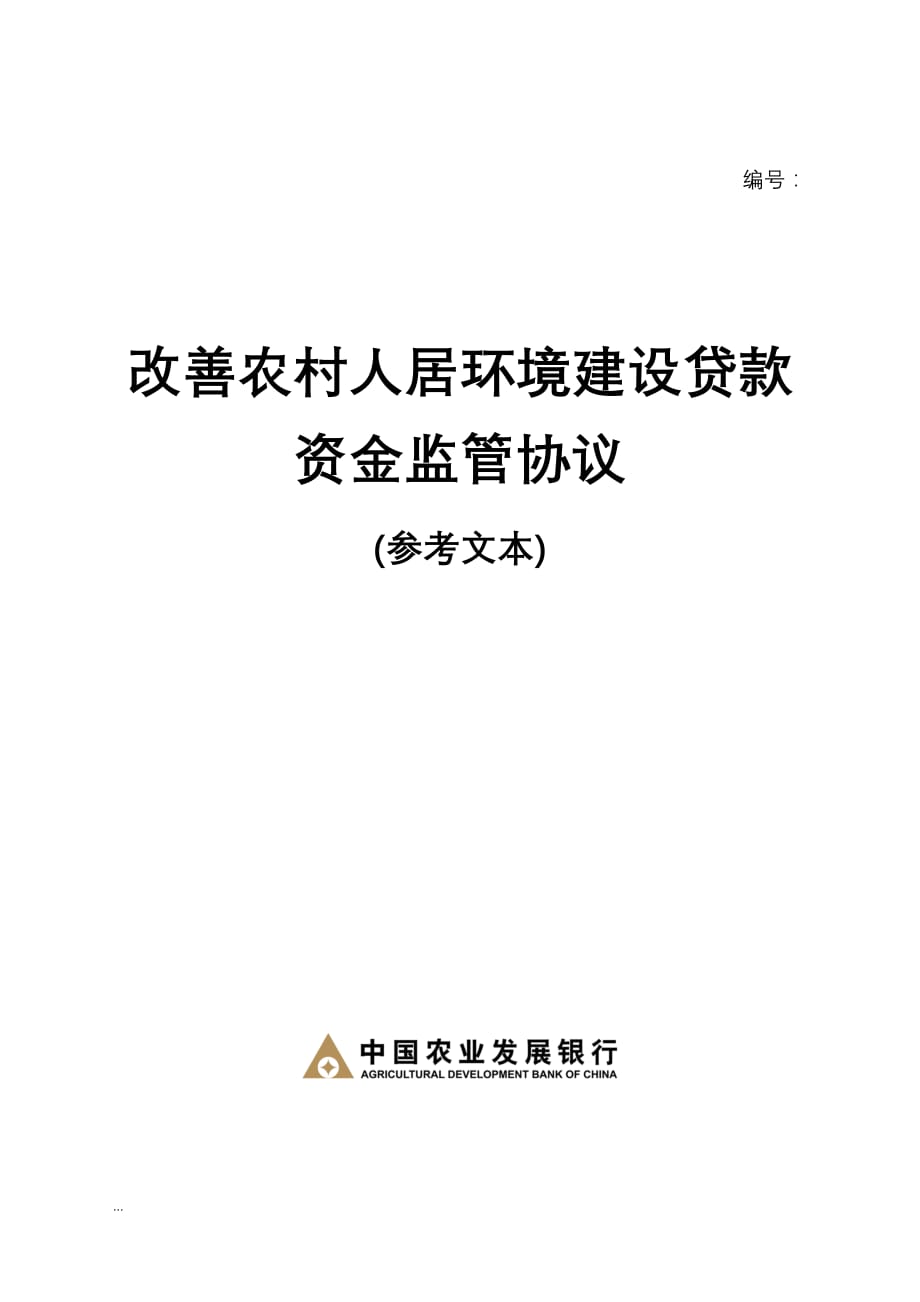 编号：

改善农村人居环境建设贷款
资金监管协议

(参考文本)

中国农业发展银行
AGRICULTURAL DEVELOPMENT BANK OF CHINA

...